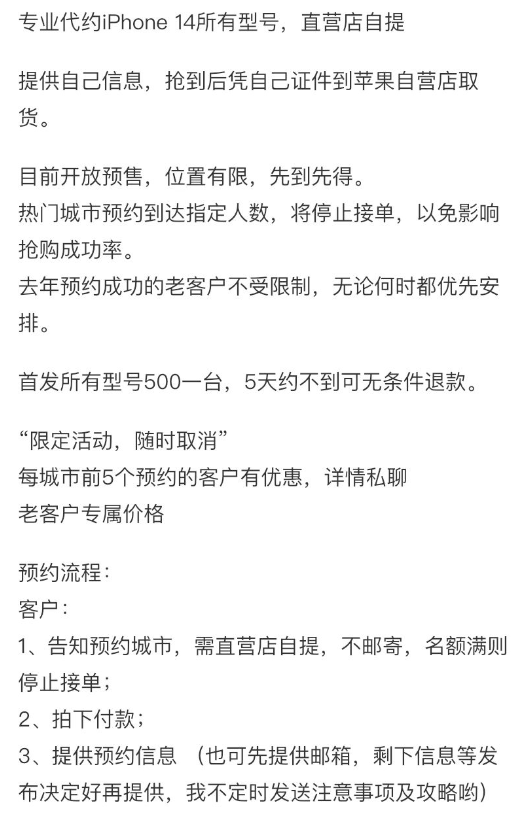 专业代约iPhone 14所有型号，直营店自提

提供自己信息，抢到后凭自己证件到苹果自营店取货。

目前开放预售，位置有限，先到先得。
热门城市预约到达指定人数，将停止接单，以免影响抢购成功率。
去年预约成功的老客户不受限制，无论何时都优先安排。

首发所有型号500一台，5天约不到可无条件退款。

“限定活动，随时取消”
每城市前5个预约的客户有优惠，详情私聊
老客户专属价格

预约流程：
客户：
1、告知预约城市，需直营店自提，不邮寄，名额满则停止接单；
2、拍下付款；
3、提供预约信息 （也可先提供邮箱，剩下信息等发布决定好再提供，我不定时发送注意事项及攻略哟）